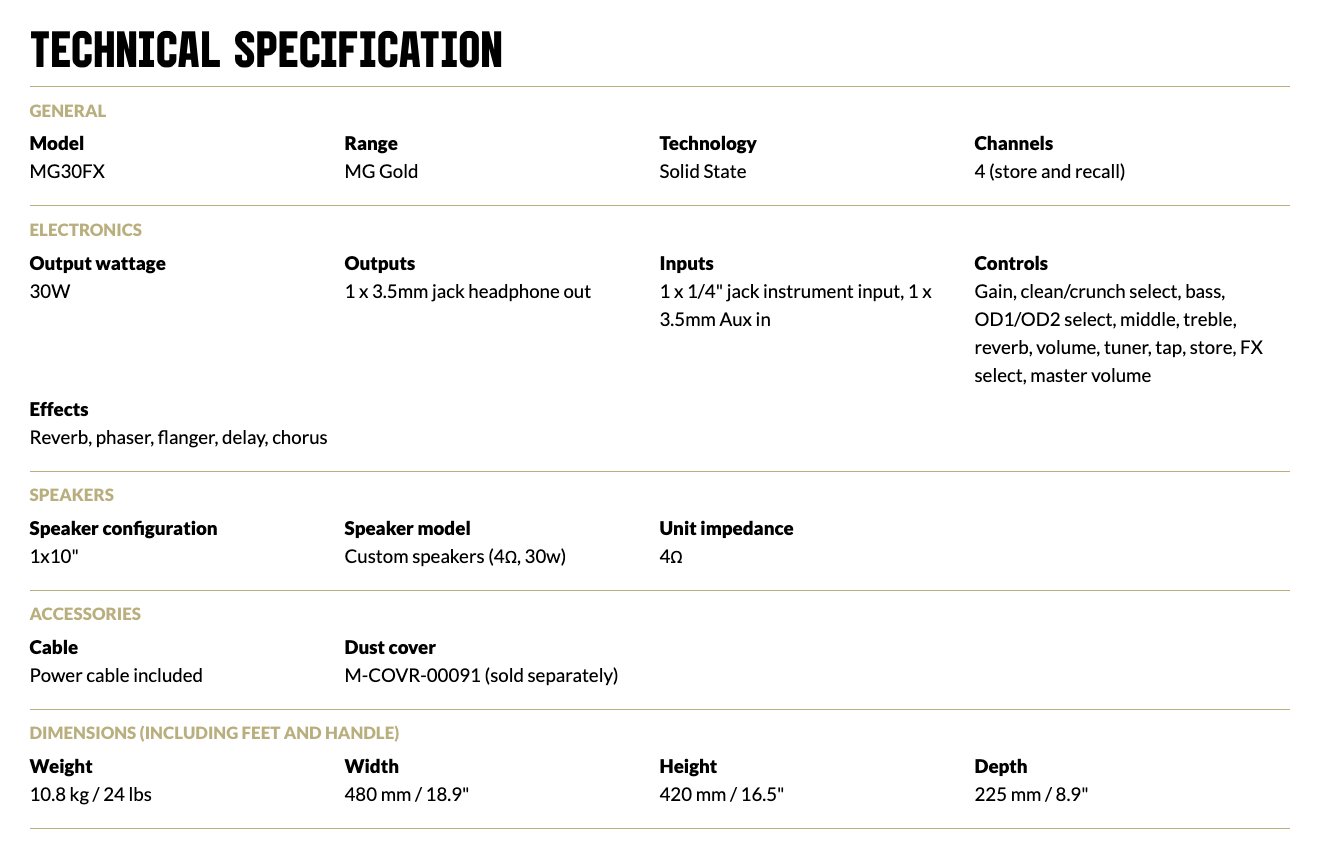 TECHNICAL SPECIFICATION

GENERAL

Model
MG30FX

Range
MG Gold

Technology
Solid State

Channels
4 (store and recall)

ELECTRONICS

Output wattage
30W

Outputs
1 x 3.5mm jack headphone out

Inputs
1 x 1/4" jack instrument input, 1 x 3.5mm Aux in

Controls
Gain, clean/crunch select, bass, OD1/OD2 select, middle, treble, reverb, volume, tuner, tap, store, FX select, master volume

Effects
Reverb, phaser, flanger, delay, chorus

SPEAKERS

Speaker configuration
1x10"

Speaker model
Custom speakers (4Ω, 30w)

Unit impedance
4Ω

ACCESSORIES

Cable
Power cable included

Dust cover
M-COVR-00091 (sold separately)

DIMENSIONS (INCLUDING FEET AND HANDLE)

Weight
10.8 kg / 24 lbs

Width
480 mm / 18.9"

Height
420 mm / 16.5"

Depth
225 mm / 8.9"